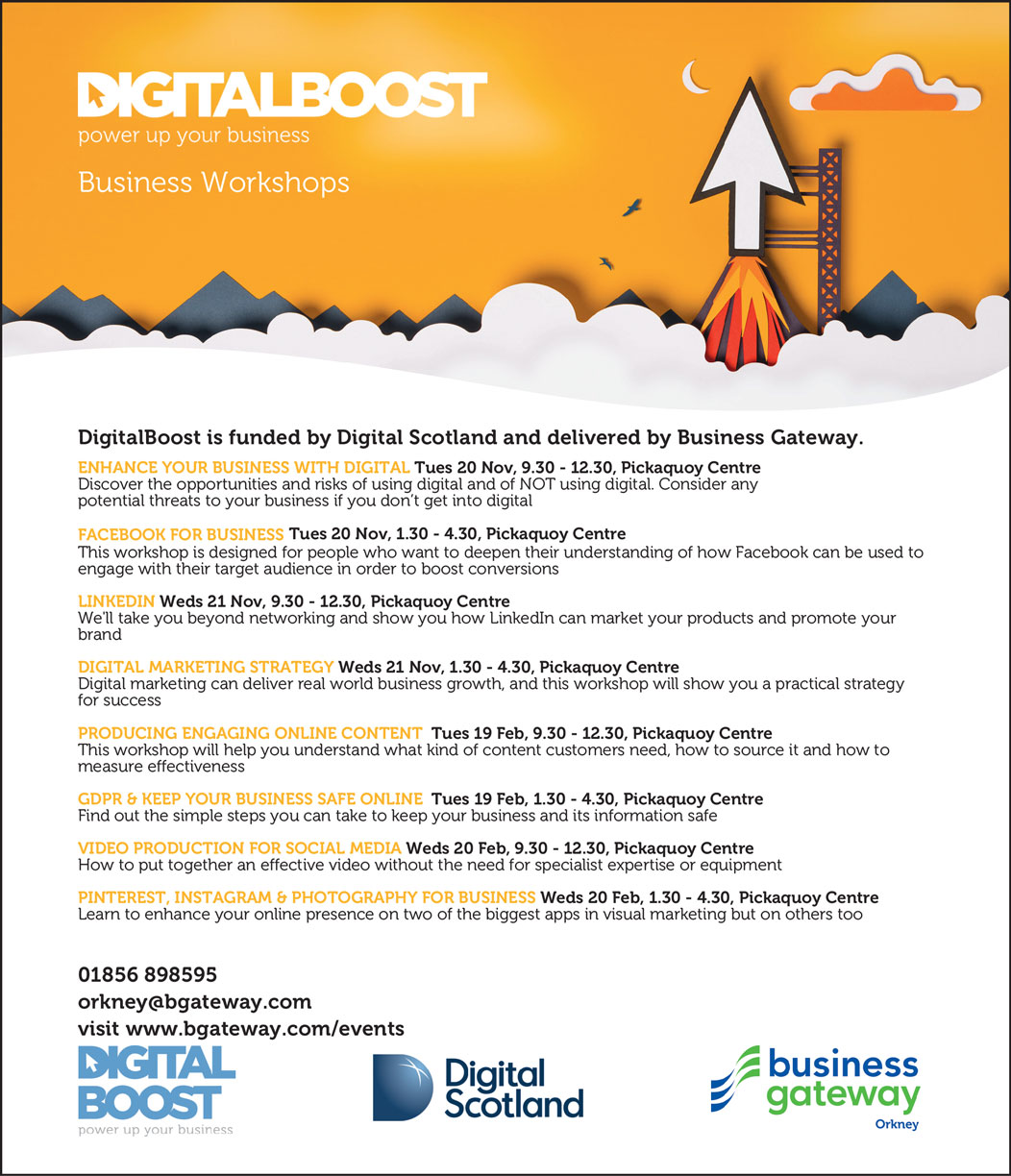 DIGITALBOOST
power up your business

Business Workshops

DigitalBoost is funded by Digital Scotland and delivered by Business Gateway.

ENHANCE YOUR BUSINESS WITH DIGITAL Tues 20 Nov, 9.30 - 12.30, Pickaquoy Centre
Discover the opportunities and risks of using digital and of NOT using digital. Consider any potential threats to your business if you don't get into digital

FACEBOOK FOR BUSINESS Tues 20 Nov, 1.30 - 4.30, Pickaquoy Centre
This workshop is designed for people who want to deepen their understanding of how Facebook can be used to engage with their target audience in order to boost conversions

LINKEDIN Weds 21 Nov, 9.30 - 12.30, Pickaquoy Centre
We'll take you beyond networking and show you how LinkedIn can market your products and promote your brand

DIGITAL MARKETING STRATEGY Weds 21 Nov, 1.30 - 4.30, Pickaquoy Centre
Digital marketing can deliver real world business growth, and this workshop will show you a practical strategy for success

PRODUCING ENGAGING ONLINE CONTENT Tues 19 Feb, 9.30 - 12.30, Pickaquoy Centre
This workshop will help you understand what kind of content customers need, how to source it and how to measure effectiveness

GDPR & KEEP YOUR BUSINESS SAFE ONLINE Tues 19 Feb, 1.30 - 4.30, Pickaquoy Centre
Find out the simple steps you can take to keep your business and its information safe

VIDEO PRODUCTION FOR SOCIAL MEDIA Weds 20 Feb, 9.30 - 12.30, Pickaquoy Centre
How to put together an effective video without the need for specialist expertise or equipment

PINTEREST, INSTAGRAM & PHOTOGRAPHY FOR BUSINESS Weds 20 Feb, 1.30 - 4.30, Pickaquoy Centre
Learn to enhance your online presence on two of the biggest apps in visual marketing but on others too

01856 898595
orkney@bgateway.com
visit www.bgateway.com/events

DIGITAL BOOST
power up your business

Digital Scotland

business gateway
Orkney